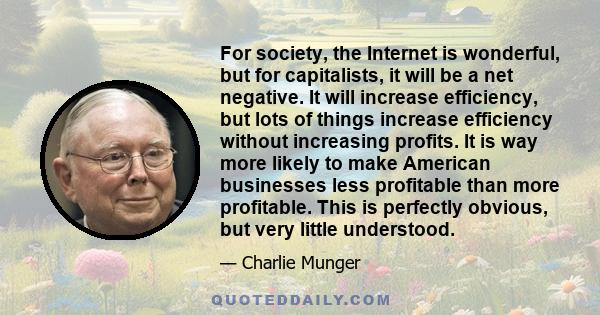 For society, the Internet is wonderful, but for capitalists, it will be a net negative. It will increase efficiency, but lots of things increase efficiency without increasing profits. It is way more likely to make American businesses less profitable than more profitable. This is perfectly obvious, but very little understood.

— Charlie Munger

QUOTEDDAILY.COM